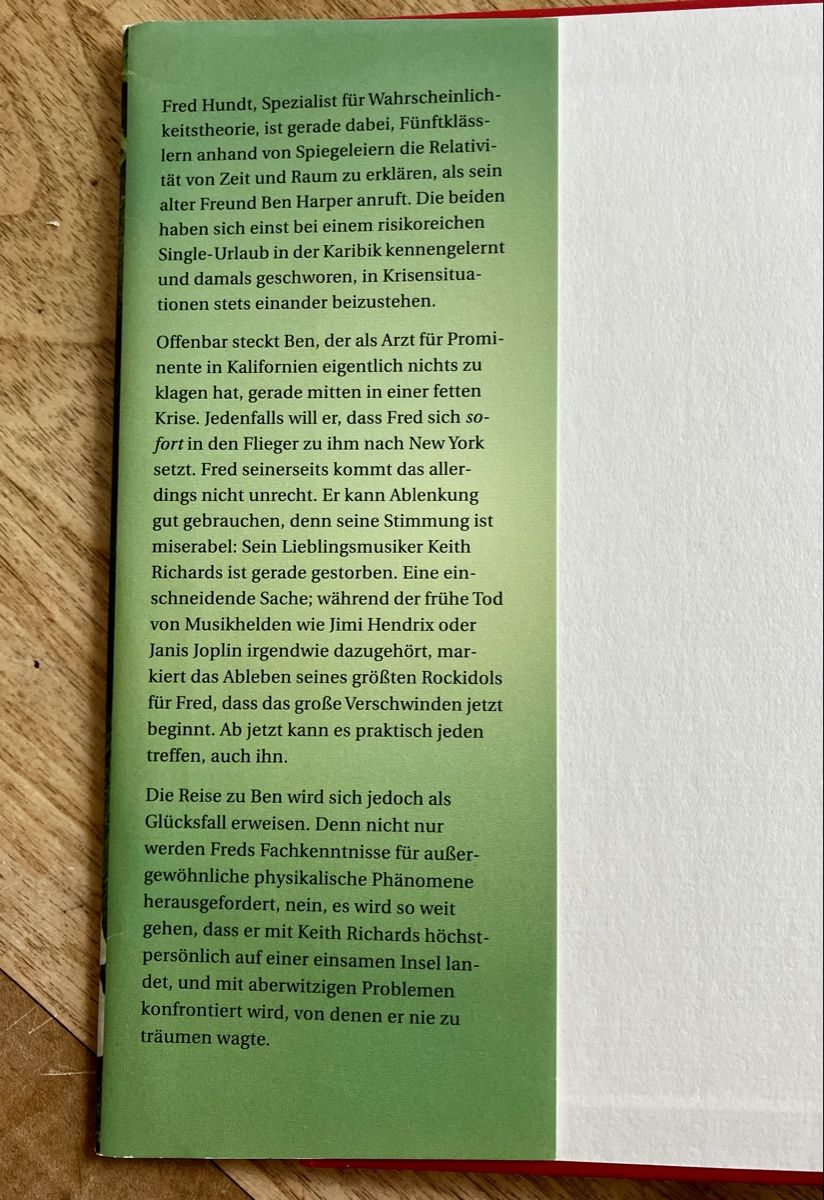 Fred Hundt, Spezialist für Wahrscheinlichkeitstheorie, ist gerade dabei, Fünftklässlern anhand von Spiegeleiern die Relativität von Zeit und Raum zu erklären, als sein alter Freund Ben Harper anruft. Die beiden haben sich einst bei einem risikoreichen Single-Urlaub in der Karibik kennengelernt und damals geschworen, in Krisensituationen stets einander beizustehen.

Offenbar steckt Ben, der als Arzt für Prominente in Kalifornien eigentlich nichts zu klagen hat, gerade mitten in einer fetten Krise. Jedenfalls will er, dass Fred sich sofort in den Flieger zu ihm nach New York setzt. Fred seinerseits kommt das allerdings nicht unrecht. Er kann Ablenkung gut gebrauchen, denn seine Stimmung ist miserabel: Sein Lieblingsmusiker Keith Richards ist gerade gestorben. Eine einschneidende Sache; während der frühe Tod von Musikhelden wie Jimi Hendrix oder Janis Joplin irgendwie dazugehört, markiert das Ableben seines größten Rockidols für Fred, dass das große Verschwinden jetzt beginnt. Ab jetzt kann es praktisch jeden treffen, auch ihn.

Die Reise zu Ben wird sich jedoch als Glücksfall erweisen. Denn nicht nur werden Freds Fachkenntnisse für außergewöhnliche physikalische Phänomene herausgefordert, nein, es wird so weit gehen, dass er mit Keith Richards höchstpersönlich auf einer einsamen Insel landet, und mit aberwitzigen Problemen konfrontiert wird, von denen er nie zu träumen wagte.